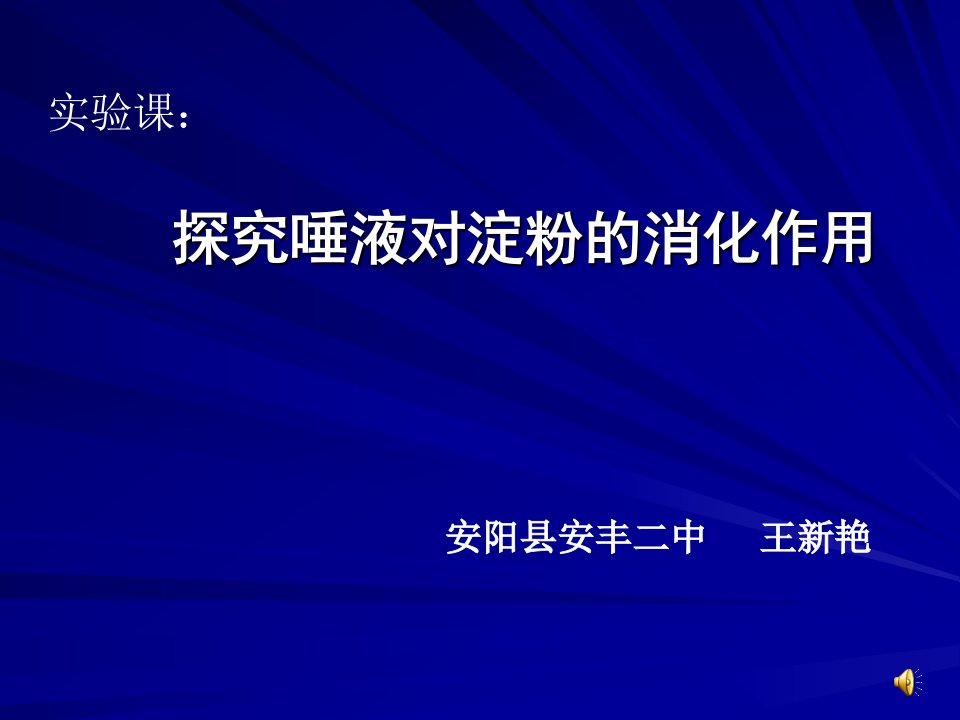 实验课：

探究唾液对淀粉的消化作用

安阳县安丰二中　　王新艳